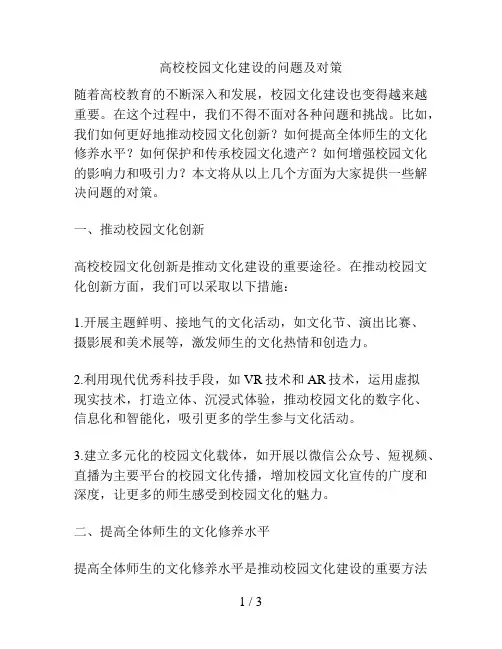 高校校园文化建设的问题及对策

随着高校教育的不断深入和发展，校园文化建设也变得越来越重要。在这个过程中，我们不得不面对各种问题和挑战。比如，我们如何更好地推动校园文化创新？如何提高全体师生的文化修养水平？如何保护和传承校园文化遗产？如何增强校园文化的影响力和吸引力？本文将从以上几个方面为大家提供一些解决问题的对策。

一、推动校园文化创新

高校校园文化创新是推动文化建设的重要途径。在推动校园文化创新方面，我们可以采取以下措施：

1.开展主题鲜明、接地气的文化活动，如文化节、演出比赛、摄影展和美术展等，激发师生的文化热情和创造力。

2.利用现代优秀科技手段，如 VR 技术和 AR 技术，运用虚拟现实技术，打造立体、沉浸式体验，推动校园文化的数字化、信息化和智能化，吸引更多的学生参与文化活动。

3.建立多元化的校园文化载体，如开展以微信公众号、短视频、直播为主要平台的校园文化传播，增加校园文化宣传的广度和深度，让更多的师生感受到校园文化的魅力。

二、提高全体师生的文化修养水平

提高全体师生的文化修养水平是推动校园文化建设的重要方法

1 / 3